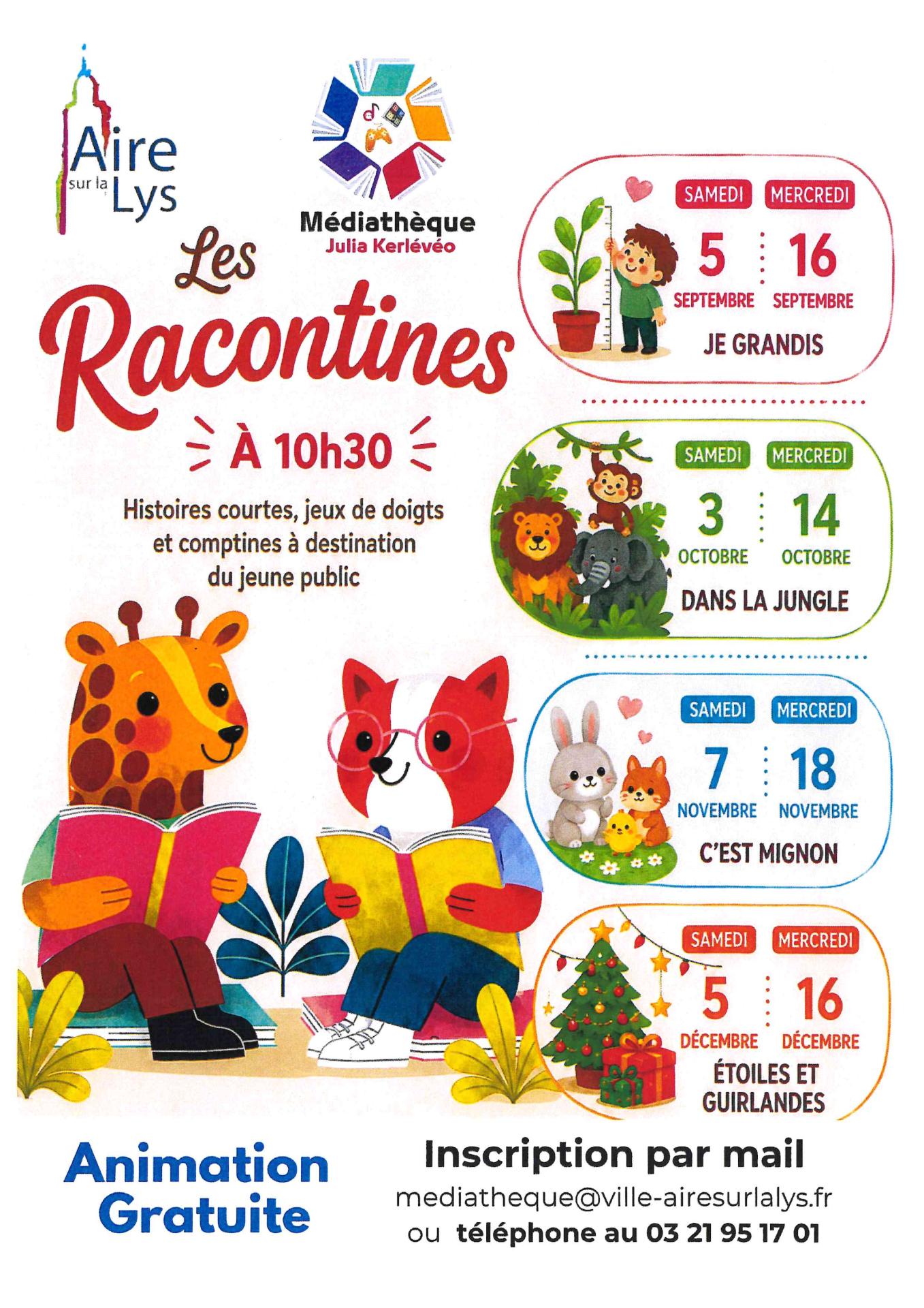 Aire sur la Lys

Médiathèque
Julia Kerlévéo

Les Racontines

À 10h30

Histoires courtes, jeux de doigts et comptines à destination du jeune public

SAMEDI 5 SEPTEMBRE
MERCREDI 16 SEPTEMBRE
JE GRANDIS

SAMEDI 3 OCTOBRE
MERCREDI 14 OCTOBRE
DANS LA JUNGLE

SAMEDI 7 NOVEMBRE
MERCREDI 18 NOVEMBRE
C'EST MIGNON

SAMEDI 5 DÉCEMBRE
MERCREDI 16 DÉCEMBRE
ÉTOILES ET GUIRLANDES

Animation Gratuite

Inscription par mail
mediatheque@ville-airesurlalys.fr
ou téléphone au 03 21 95 17 01